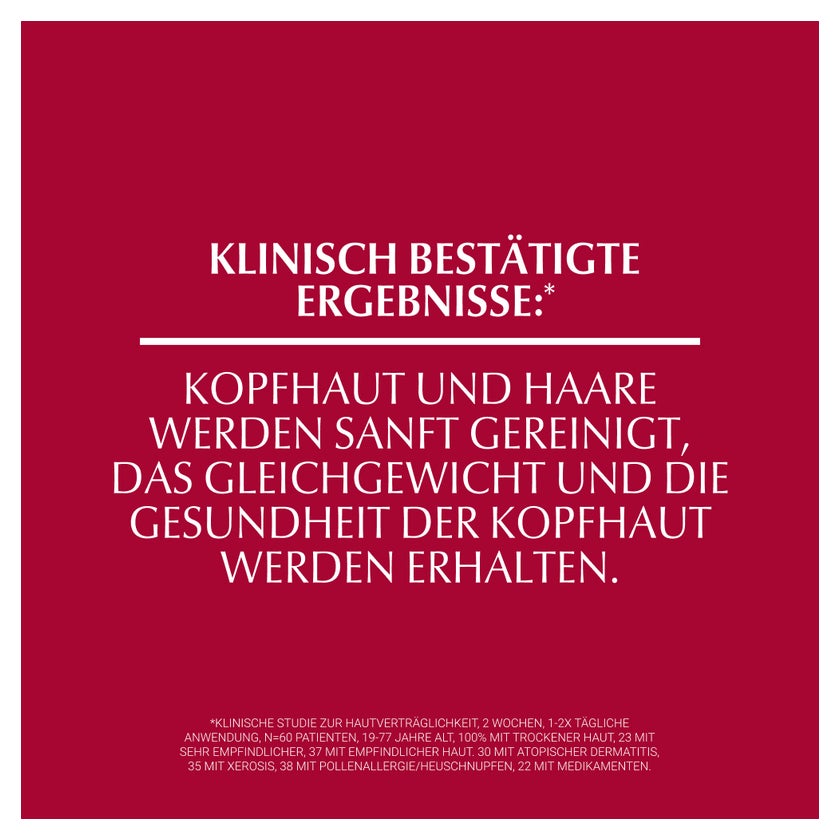 KLINISCH BESTÄTIGTE ERGEBNISSE:*

KOPFHAUT UND HAARE WERDEN SANFT GEREINIGT, DAS GLEICHGEWICHT UND DIE GESUNDHEIT DER KOPFHAUT WERDEN ERHALTEN.

*KLINISCHE STUDIE ZUR HAUTVERTRÄGLICHKEIT, 2 WOCHEN, 1-2X TÄGLICHE ANWENDUNG, N=60 PATIENTEN, 19-77 JAHRE ALT, 100% MIT TROCKENER HAUT, 23 MIT SEHR EMPFINDLICHER, 37 MIT EMPFINDLICHER HAUT. 30 MIT ATOPISCHER DERMATITIS, 35 MIT XEROSIS, 38 MIT POLLENALLERGIE/HEUSCHNUPFEN, 22 MIT MEDIKAMENTEN.